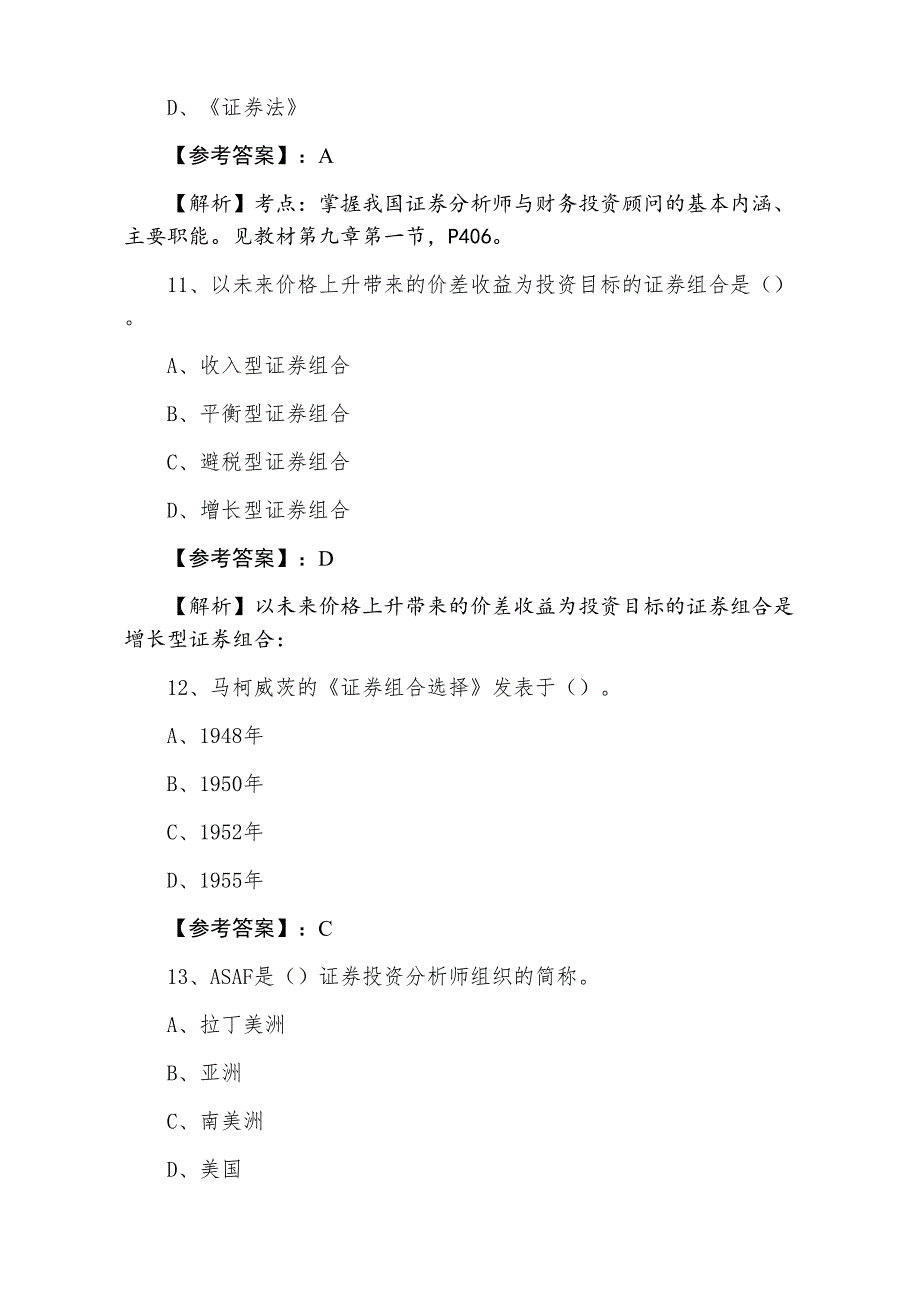 D、《证券法》

【参考答案】：A

【解析】考点：掌握我国证券分析师与财务投资顾问的基本内涵、主要职能。见教材第九章第一节，P406。

11、以未来价格上升带来的价差收益为投资目标的证券组合是（）。

A、收入型证券组合

B、平衡型证券组合

C、避税型证券组合

D、增长型证券组合

【参考答案】：D

【解析】以未来价格上升带来的价差收益为投资目标的证券组合是增长型证券组合：

12、马柯威茨的《证券组合选择》发表于（）。

A、1948年

B、1950年

C、1952年

D、1955年

【参考答案】：C

13、ASAF是（）证券投资分析师组织的简称。

A、拉丁美洲

B、亚洲

C、南美洲

D、美国